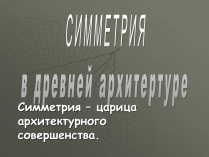 СИММЕТРИЯ

в древней архитертуре

Симметрия – царица архитектурного совершенства.